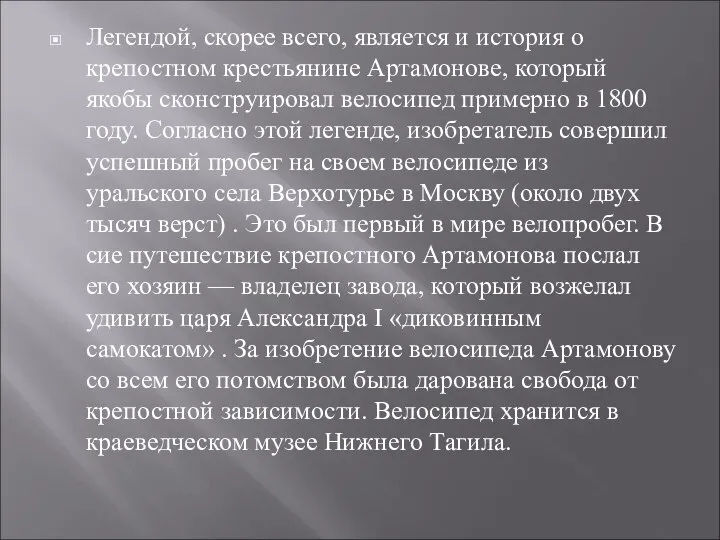 Легендой, скорее всего, является и история о крепостном крестьянине Артамонове, который якобы сконструировал велосипед примерно в 1800 году. Согласно этой легенде, изобретатель совершил успешный пробег на своем велосипеде из уральского села Верхотурье в Москву (около двух тысяч верст) . Это был первый в мире велопробег. В сие путешествие крепостного Артамонова послал его хозяин — владелец завода, который возжелал удивить царя Александра I «диковинным самокатом» . За изобретение велосипеда Артамонову со всем его потомством была дарована свобода от крепостной зависимости. Велосипед хранится в краеведческом музее Нижнего Тагила.